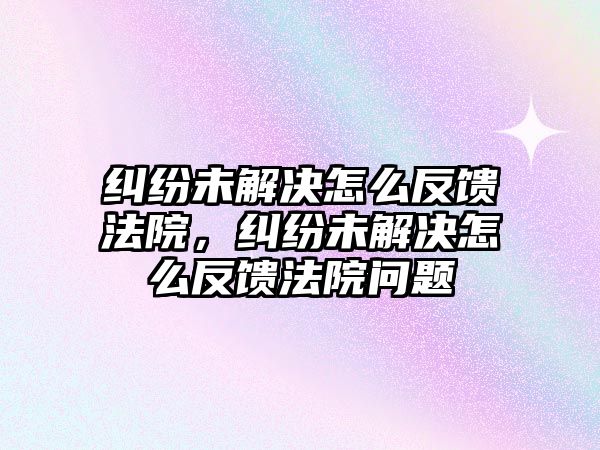 纠纷未解决怎么反馈法院，纠纷未解决怎么反馈法院问题